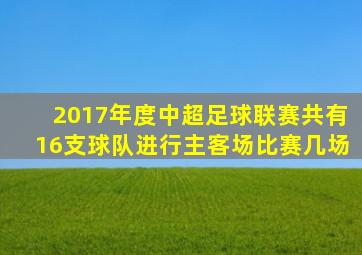 2017年度中超足球联赛共有16支球队进行主客场比赛几场